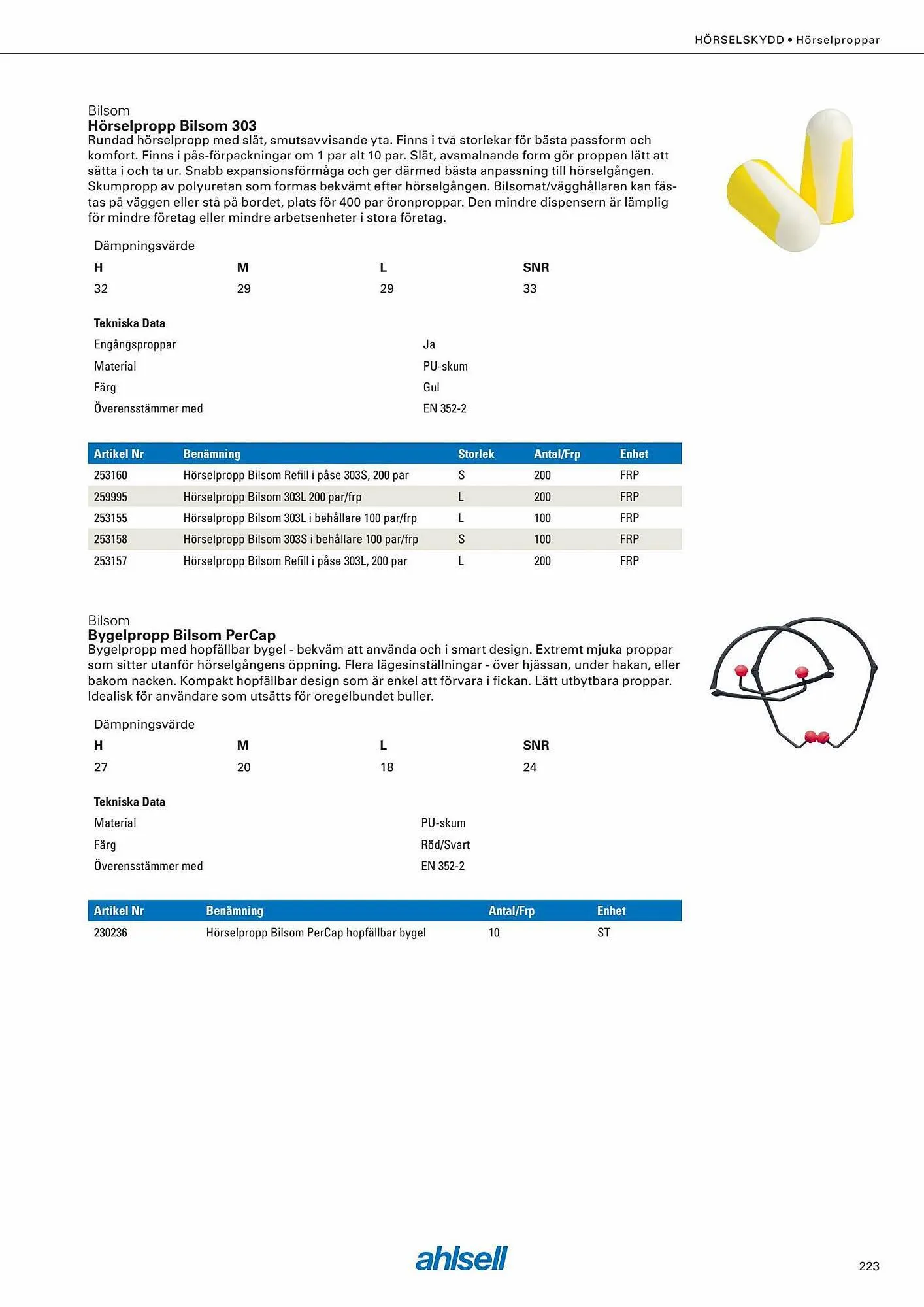 HÖRSELSKYDD • Hörselproppar

Bilsom
Hörselpropp Bilsom 303
Rundad hörselpropp med slät, smutsavvisande yta. Finns i två storlekar för bästa passform och komfort. Finns i pås-förpackningar om 1 par alt 10 par. Slät, avsmalnande form gör proppen lätt att sätta i och ta ur. Snabb expansionsförmåga och ger därmed bästa anpassning till hörselgången. Skumpropp av polyuretan som formas bekvämt efter hörselgången. Bilsomat/vägghållaren kan fästas på väggen eller stå på bordet, plats för 400 par öronproppar. Den mindre dispensern är lämplig för mindre företag eller mindre arbetsenheter i stora företag.

Dämpningsvärde

| H | M | L | SNR |
|---|---|---|---|
| 32 | 29 | 29 | 33 |

Tekniska Data

| | |
|---|---|
| Engångsproppar | Ja |
| Material | PU-skum |
| Färg | Gul |
| Överensstämmer med | EN 352-2 |

| Artikel Nr | Benämning | Storlek | Antal/Frp | Enhet |
|---|---|---|---|---|
| 253160 | Hörselpropp Bilsom Refill i påse 303S, 200 par | S | 200 | FRP |
| 259995 | Hörselpropp Bilsom 303L 200 par/frp | L | 200 | FRP |
| 253155 | Hörselpropp Bilsom 303L i behållare 100 par/frp | L | 100 | FRP |
| 253158 | Hörselpropp Bilsom 303S i behållare 100 par/frp | S | 100 | FRP |
| 253157 | Hörselpropp Bilsom Refill i påse 303L, 200 par | L | 200 | FRP |

Bilsom
Bygelpropp Bilsom PerCap
Bygelpropp med hopfällbar bygel - bekväm att använda och i smart design. Extremt mjuka proppar som sitter utanför hörselgångens öppning. Flera lägesinställningar - över hjässan, under hakan, eller bakom nacken. Kompakt hopfällbar design som är enkel att förvara i fickan. Lätt utbytbara proppar. Idealisk för användare som utsätts för oregelbundet buller.

Dämpningsvärde

| H | M | L | SNR |
|---|---|---|---|
| 27 | 20 | 18 | 24 |

Tekniska Data

| | |
|---|---|
| Material | PU-skum |
| Färg | Röd/Svart |
| Överensstämmer med | EN 352-2 |

| Artikel Nr | Benämning | Antal/Frp | Enhet |
|---|---|---|---|
| 230236 | Hörselpropp Bilsom PerCap hopfällbar bygel | 10 | ST |

ahlsell

223